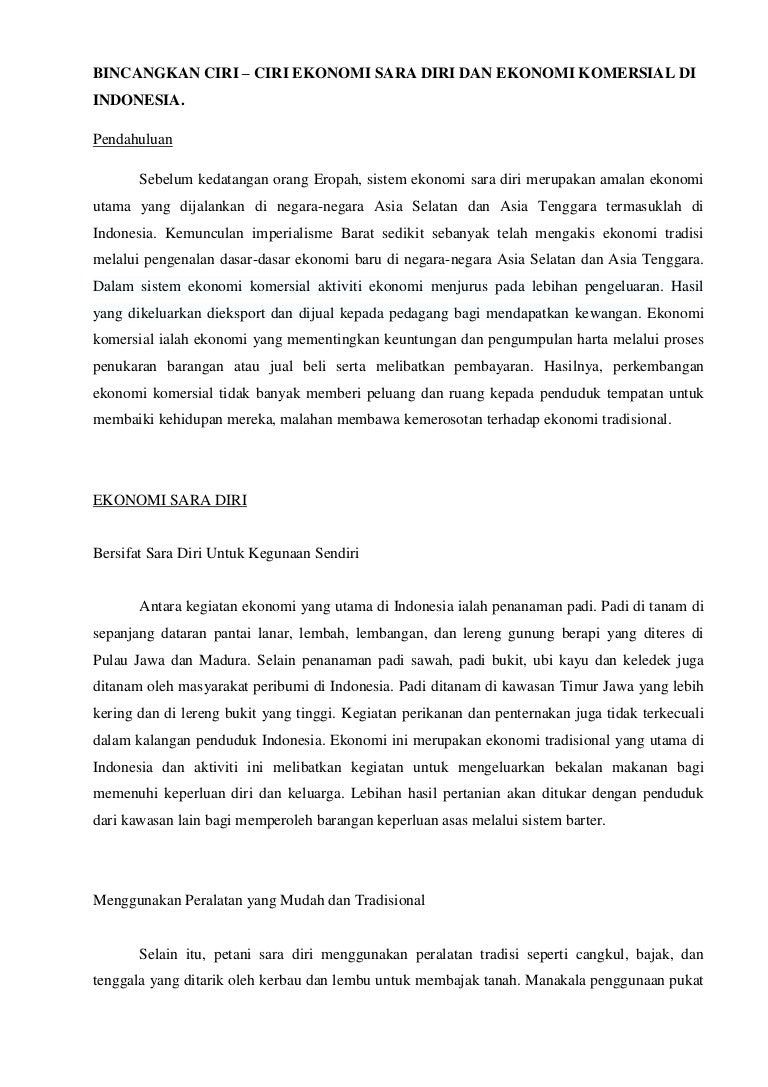 BINCANGKAN CIRI – CIRI EKONOMI SARA DIRI DAN EKONOMI KOMERSIAL DI INDONESIA.

Pendahuluan

Sebelum kedatangan orang Eropah, sistem ekonomi sara diri merupakan amalan ekonomi utama yang dijalankan di negara-negara Asia Selatan dan Asia Tenggara termasuklah di Indonesia. Kemunculan imperialisme Barat sedikit sebanyak telah mengakis ekonomi tradisi melalui pengenalan dasar-dasar ekonomi baru di negara-negara Asia Selatan dan Asia Tenggara. Dalam sistem ekonomi komersial aktiviti ekonomi menjurus pada lebihan pengeluaran. Hasil yang dikeluarkan dieksport dan dijual kepada pedagang bagi mendapatkan kewangan. Ekonomi komersial ialah ekonomi yang mementingkan keuntungan dan pengumpulan harta melalui proses penukaran barangan atau jual beli serta melibatkan pembayaran. Hasilnya, perkembangan ekonomi komersial tidak banyak memberi peluang dan ruang kepada penduduk tempatan untuk membaiki kehidupan mereka, malahan membawa kemerosotan terhadap ekonomi tradisional.

EKONOMI SARA DIRI

Bersifat Sara Diri Untuk Kegunaan Sendiri

Antara kegiatan ekonomi yang utama di Indonesia ialah penanaman padi. Padi di tanam di sepanjang dataran pantai lanar, lembah, lembangan, dan lereng gunung berapi yang diteres di Pulau Jawa dan Madura. Selain penanaman padi sawah, padi bukit, ubi kayu dan keledek juga ditanam oleh masyarakat peribumi di Indonesia. Padi ditanam di kawasan Timur Jawa yang lebih kering dan di lereng bukit yang tinggi. Kegiatan perikanan dan penternakan juga tidak terkecuali dalam kalangan penduduk Indonesia. Ekonomi ini merupakan ekonomi tradisional yang utama di Indonesia dan aktiviti ini melibatkan kegiatan untuk mengeluarkan bekalan makanan bagi memenuhi keperluan diri dan keluarga. Lebihan hasil pertanian akan ditukar dengan penduduk dari kawasan lain bagi memperoleh barangan keperluan asas melalui sistem barter.

Menggunakan Peralatan yang Mudah dan Tradisional

Selain itu, petani sara diri menggunakan peralatan tradisi seperti cangkul, bajak, dan tenggala yang ditarik oleh kerbau dan lembu untuk membajak tanah. Manakala penggunaan pukat